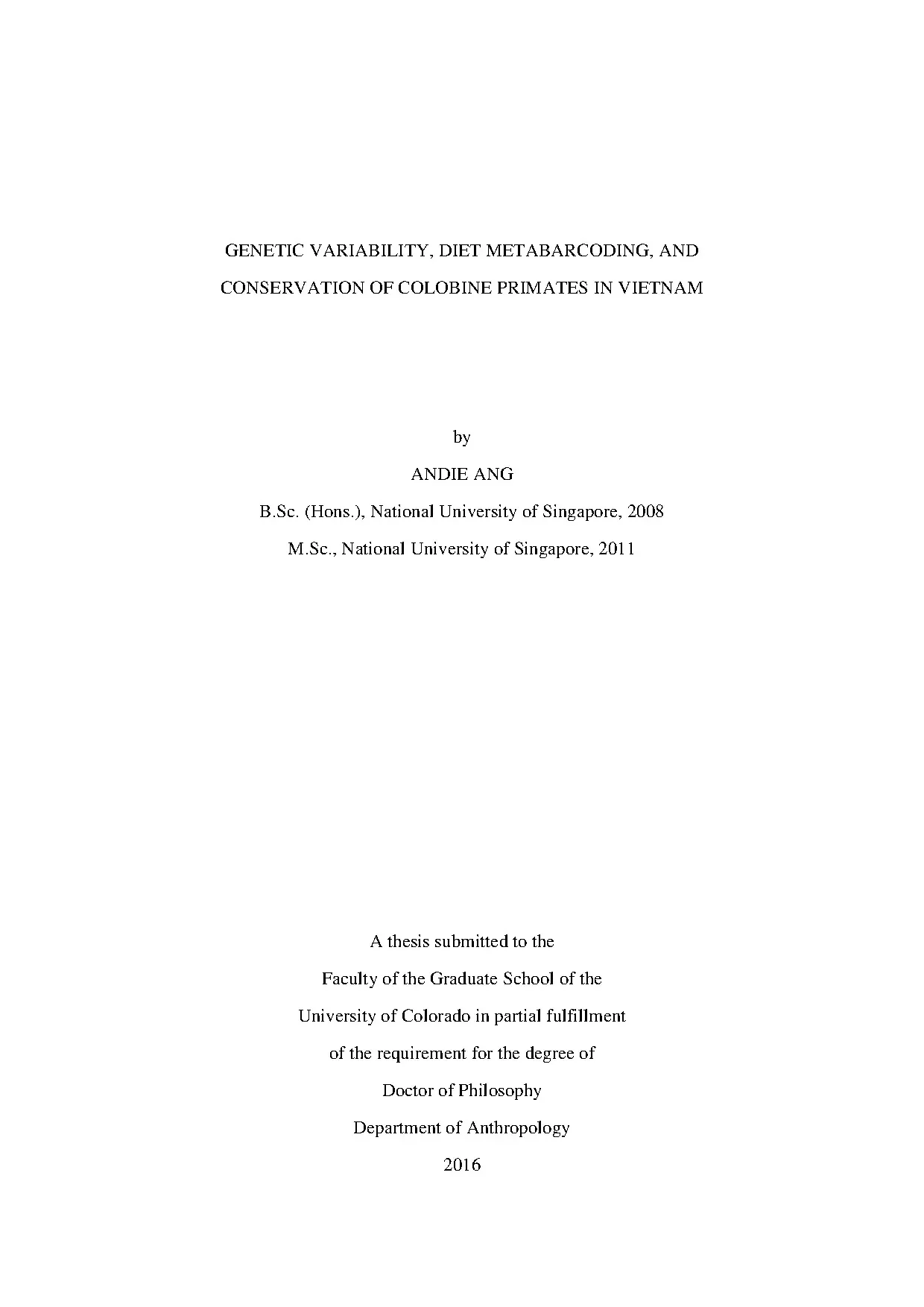 GENETIC VARIABILITY, DIET METABARCODING, AND CONSERVATION OF COLOBINE PRIMATES IN VIETNAM

by

ANDIE ANG

B.Sc. (Hons.), National University of Singapore, 2008

M.Sc., National University of Singapore, 2011

A thesis submitted to the

Faculty of the Graduate School of the

University of Colorado in partial fulfillment

of the requirement for the degree of

Doctor of Philosophy

Department of Anthropology

2016